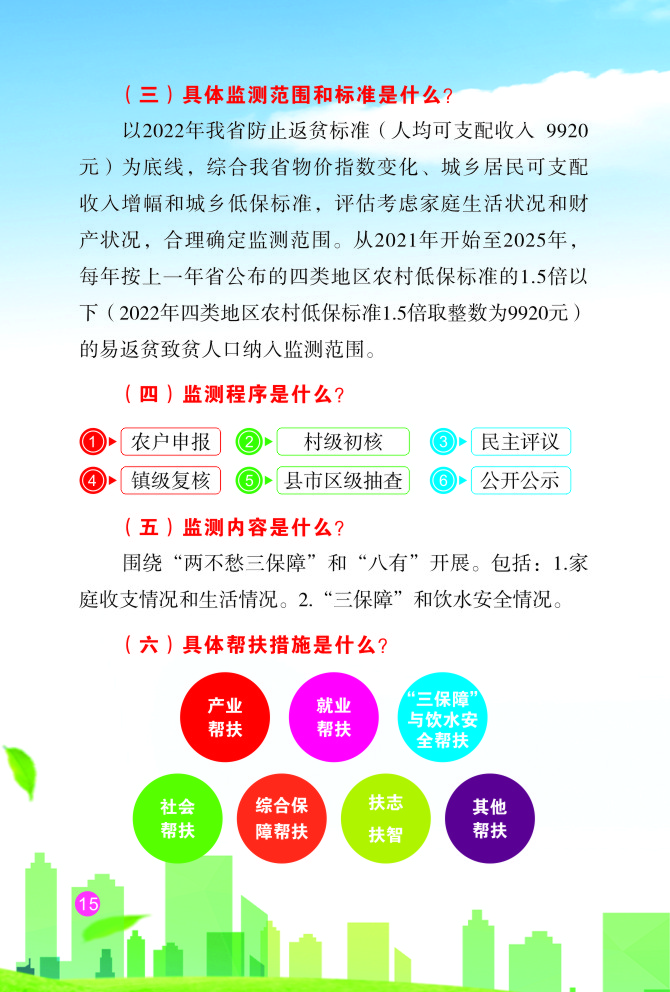 （三）具体监测范围和标准是什么？

以2022年我省防止返贫标准（人均可支配收入 9920元）为底线，综合我省物价指数变化、城乡居民可支配收入增幅和城乡低保标准，评估考虑家庭生活状况和财产状况，合理确定监测范围。从2021年开始至2025年，每年按上一年省公布的四类地区农村低保标准的1.5倍以下（2022年四类地区农村低保标准1.5倍取整数为9920元）的易返贫致贫人口纳入监测范围。

（四）监测程序是什么？

1 农户申报
2 村级初核
3 民主评议
4 镇级复核
5 县市区级抽查
6 公开公示

（五）监测内容是什么？

围绕“两不愁三保障”和“八有”开展。包括：1.家庭收支情况和生活情况。2.“三保障”和饮水安全情况。

（六）具体帮扶措施是什么？

产业帮扶
就业帮扶
“三保障”与饮水安全帮扶
社会帮扶
综合保障帮扶
扶志扶智
其他帮扶

15